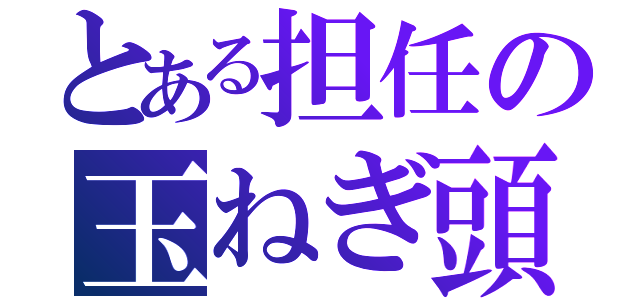 とある担任の
玉ねぎ頭